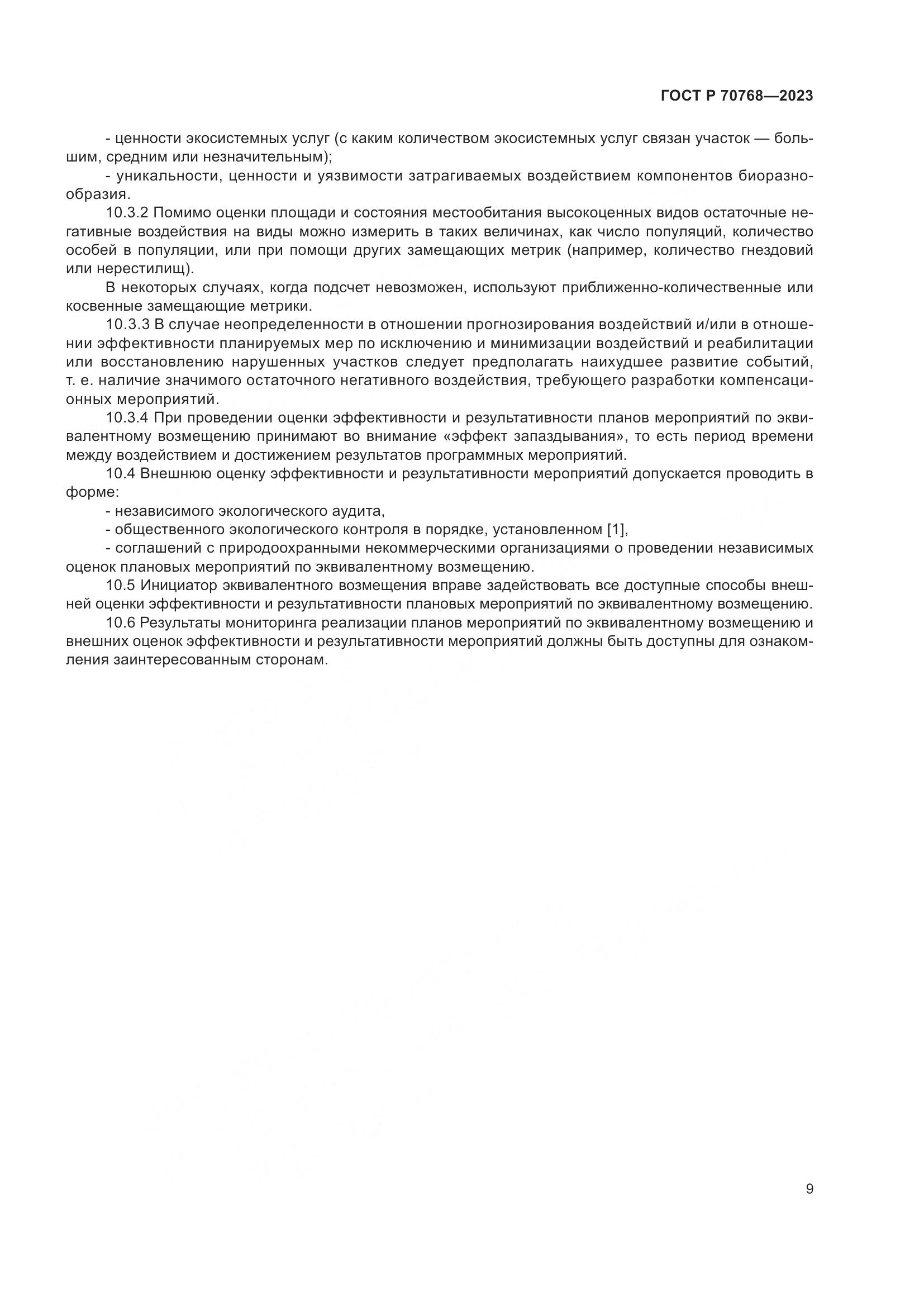 ГОСТ Р 70768—2023

- ценности экосистемных услуг (с каким количеством экосистемных услуг связан участок — большим, средним или незначительным);

- уникальности, ценности и уязвимости затрагиваемых воздействием компонентов биоразнообразия.

10.3.2 Помимо оценки площади и состояния местообитания высокоценных видов остаточные негативные воздействия на виды можно измерить в таких величинах, как число популяций, количество особей в популяции, или при помощи других замещающих метрик (например, количество гнездовий или нерестилищ).

В некоторых случаях, когда подсчет невозможен, используют приближенно-количественные или косвенные замещающие метрики.

10.3.3 В случае неопределенности в отношении прогнозирования воздействий и/или в отношении эффективности планируемых мер по исключению и минимизации воздействий и реабилитации или восстановлению нарушенных участков следует предполагать наихудшее развитие событий, т. е. наличие значимого остаточного негативного воздействия, требующего разработки компенсационных мероприятий.

10.3.4 При проведении оценки эффективности и результативности планов мероприятий по эквивалентному возмещению принимают во внимание «эффект запаздывания», то есть период времени между воздействием и достижением результатов программных мероприятий.

10.4 Внешнюю оценку эффективности и результативности мероприятий допускается проводить в форме:

- независимого экологического аудита,

- общественного экологического контроля в порядке, установленном [1],

- соглашений с природоохранными некоммерческими организациями о проведении независимых оценок плановых мероприятий по эквивалентному возмещению.

10.5 Инициатор эквивалентного возмещения вправе задействовать все доступные способы внешней оценки эффективности и результативности плановых мероприятий по эквивалентному возмещению.

10.6 Результаты мониторинга реализации планов мероприятий по эквивалентному возмещению и внешних оценок эффективности и результативности мероприятий должны быть доступны для ознакомления заинтересованным сторонам.

9